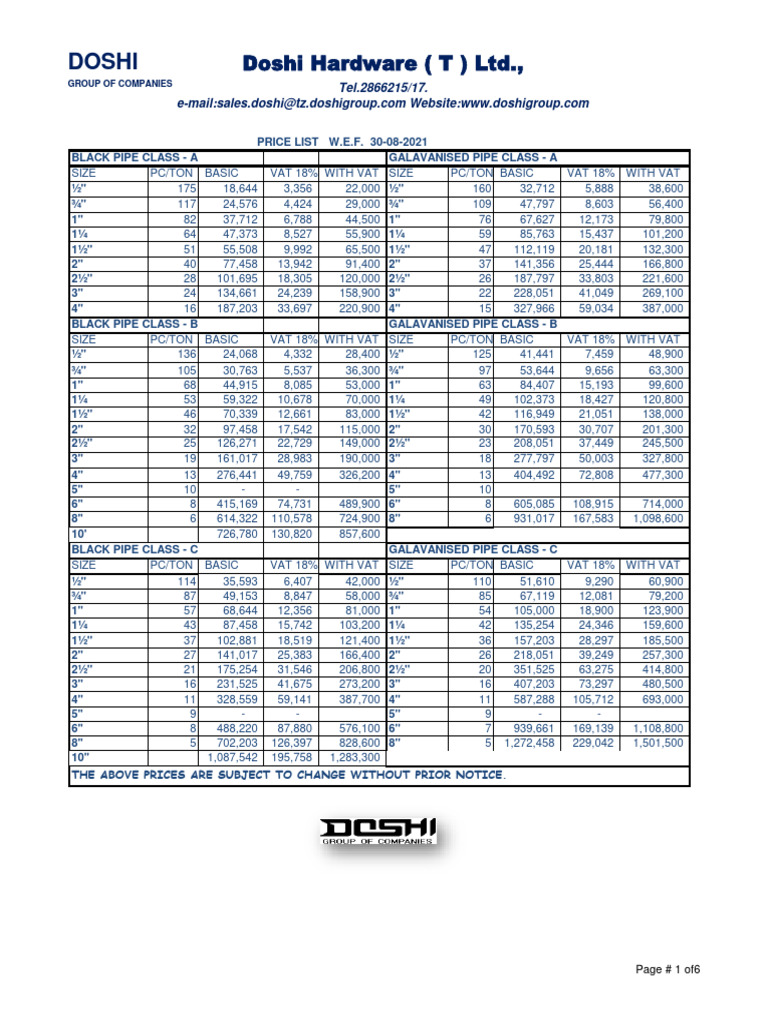 DOSHI
GROUP OF COMPANIES

Doshi Hardware ( T ) Ltd.,

Tel.2866215/17.
e-mail:sales.doshi@tz.doshigroup.com Website:www.doshigroup.com

PRICE LIST W.E.F. 30-08-2021

| BLACK PIPE CLASS - A | | | | | GALAVANISED PIPE CLASS - A | | | | |
|---|---|---|---|---|---|---|---|---|---|
| SIZE | PC/TON | BASIC | VAT 18% | WITH VAT | SIZE | PC/TON | BASIC | VAT 18% | WITH VAT |
| ½" | 175 | 18,644 | 3,356 | 22,000 | ½" | 160 | 32,712 | 5,888 | 38,600 |
| ¾" | 117 | 24,576 | 4,424 | 29,000 | ¾" | 109 | 47,797 | 8,603 | 56,400 |
| 1" | 82 | 37,712 | 6,788 | 44,500 | 1" | 76 | 67,627 | 12,173 | 79,800 |
| 1¼ | 64 | 47,373 | 8,527 | 55,900 | 1¼ | 59 | 85,763 | 15,437 | 101,200 |
| 1½" | 51 | 55,508 | 9,992 | 65,500 | 1½" | 47 | 112,119 | 20,181 | 132,300 |
| 2" | 40 | 77,458 | 13,942 | 91,400 | 2" | 37 | 141,356 | 25,444 | 166,800 |
| 2½" | 28 | 101,695 | 18,305 | 120,000 | 2½" | 26 | 187,797 | 33,803 | 221,600 |
| 3" | 24 | 134,661 | 24,239 | 158,900 | 3" | 22 | 228,051 | 41,049 | 269,100 |
| 4" | 16 | 187,203 | 33,697 | 220,900 | 4" | 15 | 327,966 | 59,034 | 387,000 |
| BLACK PIPE CLASS - B | | | | | GALAVANISED PIPE CLASS - B | | | | |
| SIZE | PC/TON | BASIC | VAT 18% | WITH VAT | SIZE | PC/TON | BASIC | VAT 18% | WITH VAT |
| ½" | 136 | 24,068 | 4,332 | 28,400 | ½" | 125 | 41,441 | 7,459 | 48,900 |
| ¾" | 105 | 30,763 | 5,537 | 36,300 | ¾" | 97 | 53,644 | 9,656 | 63,300 |
| 1" | 68 | 44,915 | 8,085 | 53,000 | 1" | 63 | 84,407 | 15,193 | 99,600 |
| 1¼ | 53 | 59,322 | 10,678 | 70,000 | 1¼ | 49 | 102,373 | 18,427 | 120,800 |
| 1½" | 46 | 70,339 | 12,661 | 83,000 | 1½" | 42 | 116,949 | 21,051 | 138,000 |
| 2" | 32 | 97,458 | 17,542 | 115,000 | 2" | 30 | 170,593 | 30,707 | 201,300 |
| 2½" | 25 | 126,271 | 22,729 | 149,000 | 2½" | 23 | 208,051 | 37,449 | 245,500 |
| 3" | 19 | 161,017 | 28,983 | 190,000 | 3" | 18 | 277,797 | 50,003 | 327,800 |
| 4" | 13 | 276,441 | 49,759 | 326,200 | 4" | 13 | 404,492 | 72,808 | 477,300 |
| 5" | 10 | - | - | - | 5" | 10 | | | |
| 6" | 8 | 415,169 | 74,731 | 489,900 | 6" | 8 | 605,085 | 108,915 | 714,000 |
| 8" | 6 | 614,322 | 110,578 | 724,900 | 8" | 6 | 931,017 | 167,583 | 1,098,600 |
| 10' | | 726,780 | 130,820 | 857,600 | | | | | |
| BLACK PIPE CLASS - C | | | | | GALAVANISED PIPE CLASS - C | | | | |
| SIZE | PC/TON | BASIC | VAT 18% | WITH VAT | SIZE | PC/TON | BASIC | VAT 18% | WITH VAT |
| ½" | 114 | 35,593 | 6,407 | 42,000 | ½" | 110 | 51,610 | 9,290 | 60,900 |
| ¾" | 87 | 49,153 | 8,847 | 58,000 | ¾" | 85 | 67,119 | 12,081 | 79,200 |
| 1" | 57 | 68,644 | 12,356 | 81,000 | 1" | 54 | 105,000 | 18,900 | 123,900 |
| 1¼ | 43 | 87,458 | 15,742 | 103,200 | 1¼ | 42 | 135,254 | 24,346 | 159,600 |
| 1½" | 37 | 102,881 | 18,519 | 121,400 | 1½" | 36 | 157,203 | 28,297 | 185,500 |
| 2" | 27 | 141,017 | 25,383 | 166,400 | 2" | 26 | 218,051 | 39,249 | 257,300 |
| 2½" | 21 | 175,254 | 31,546 | 206,800 | 2½" | 20 | 351,525 | 63,275 | 414,800 |
| 3" | 16 | 231,525 | 41,675 | 273,200 | 3" | 16 | 407,203 | 73,297 | 480,500 |
| 4" | 11 | 328,559 | 59,141 | 387,700 | 4" | 11 | 587,288 | 105,712 | 693,000 |
| 5" | 9 | - | - | - | 5" | 9 | - | - | - |
| 6" | 8 | 488,220 | 87,880 | 576,100 | 6" | 7 | 939,661 | 169,139 | 1,108,800 |
| 8" | 5 | 702,203 | 126,397 | 828,600 | 8" | 5 | 1,272,458 | 229,042 | 1,501,500 |
| 10" | | 1,087,542 | 195,758 | 1,283,300 | | | | | |

THE ABOVE PRICES ARE SUBJECT TO CHANGE WITHOUT PRIOR NOTICE.

DOSHI
GROUP OF COMPANIES

Page # 1 of6